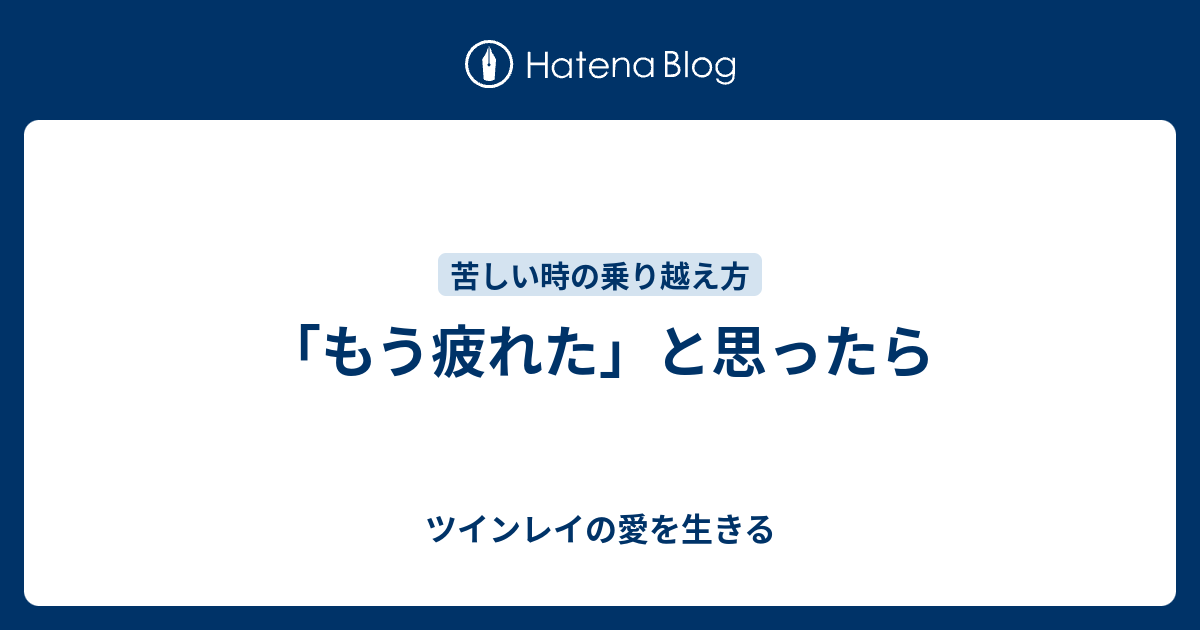 Hatena Blog

苦しい時の乗り越え方

「もう疲れた」と思ったら

ツインレイの愛を生きる